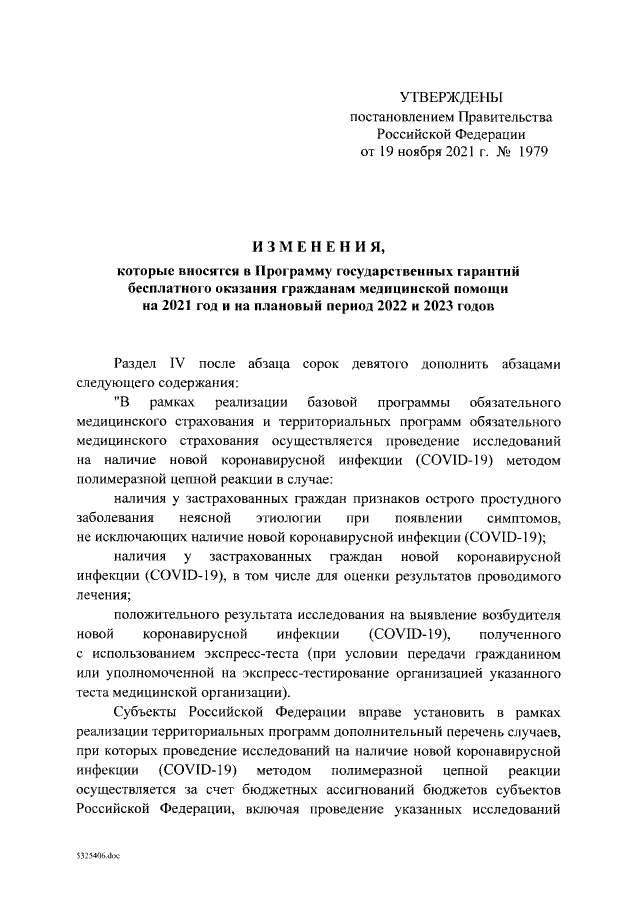 УТВЕРЖДЕНЫ
постановлением Правительства
Российской Федерации
от 19 ноября 2021 г. № 1979

ИЗМЕНЕНИЯ,

которые вносятся в Программу государственных гарантий бесплатного оказания гражданам медицинской помощи на 2021 год и на плановый период 2022 и 2023 годов

Раздел IV после абзаца сорок девятого дополнить абзацами следующего содержания:

"В рамках реализации базовой программы обязательного медицинского страхования и территориальных программ обязательного медицинского страхования осуществляется проведение исследований на наличие новой коронавирусной инфекции (COVID-19) методом полимеразной цепной реакции в случае:

наличия у застрахованных граждан признаков острого простудного заболевания неясной этиологии при появлении симптомов, не исключающих наличие новой коронавирусной инфекции (COVID-19);

наличия у застрахованных граждан новой коронавирусной инфекции (COVID-19), в том числе для оценки результатов проводимого лечения;

положительного результата исследования на выявление возбудителя новой коронавирусной инфекции (COVID-19), полученного с использованием экспресс-теста (при условии передачи гражданином или уполномоченной на экспресс-тестирование организацией указанного теста медицинской организации).

Субъекты Российской Федерации вправе установить в рамках реализации территориальных программ дополнительный перечень случаев, при которых проведение исследований на наличие новой коронавирусной инфекции (COVID-19) методом полимеразной цепной реакции осуществляется за счет бюджетных ассигнований бюджетов субъектов Российской Федерации, включая проведение указанных исследований

5325406.doc